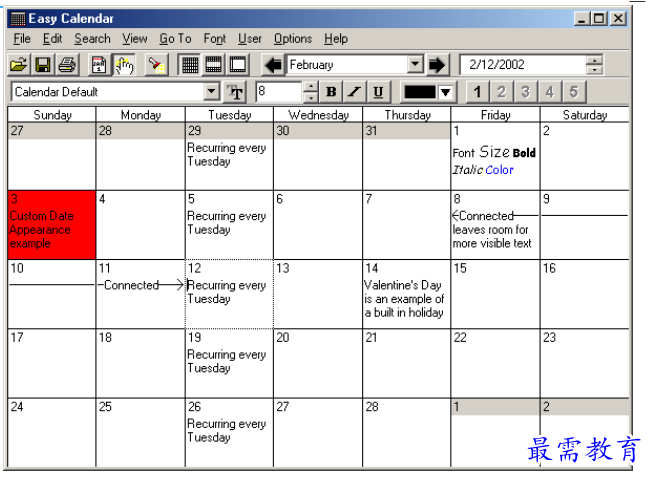 Easy Calendar

File Edit Search View Go To Font User Options Help

February 2/12/2002

Calendar Default 8 B I U 1 2 3 4 5

| Sunday | Monday | Tuesday | Wednesday | Thursday | Friday | Saturday |
|---|---|---|---|---|---|---|
| 27 | 28 | 29 Recurring every Tuesday | 30 | 31 | 1 Font Size Bold Italic Color | 2 |
| 3 Custom Date Appearance example | 4 | 5 Recurring every Tuesday | 6 | 7 | 8 Connected leaves room for more visible text | 9 |
| 10 | 11 Connected | 12 Recurring every Tuesday | 13 | 14 Valentine's Day is an example of a built in holiday | 15 | 16 |
| 17 | 18 | 19 Recurring every Tuesday | 20 | 21 | 22 | 23 |
| 24 | 25 | 26 Recurring every Tuesday | 27 | 28 | 1 | 2 |

最需教育